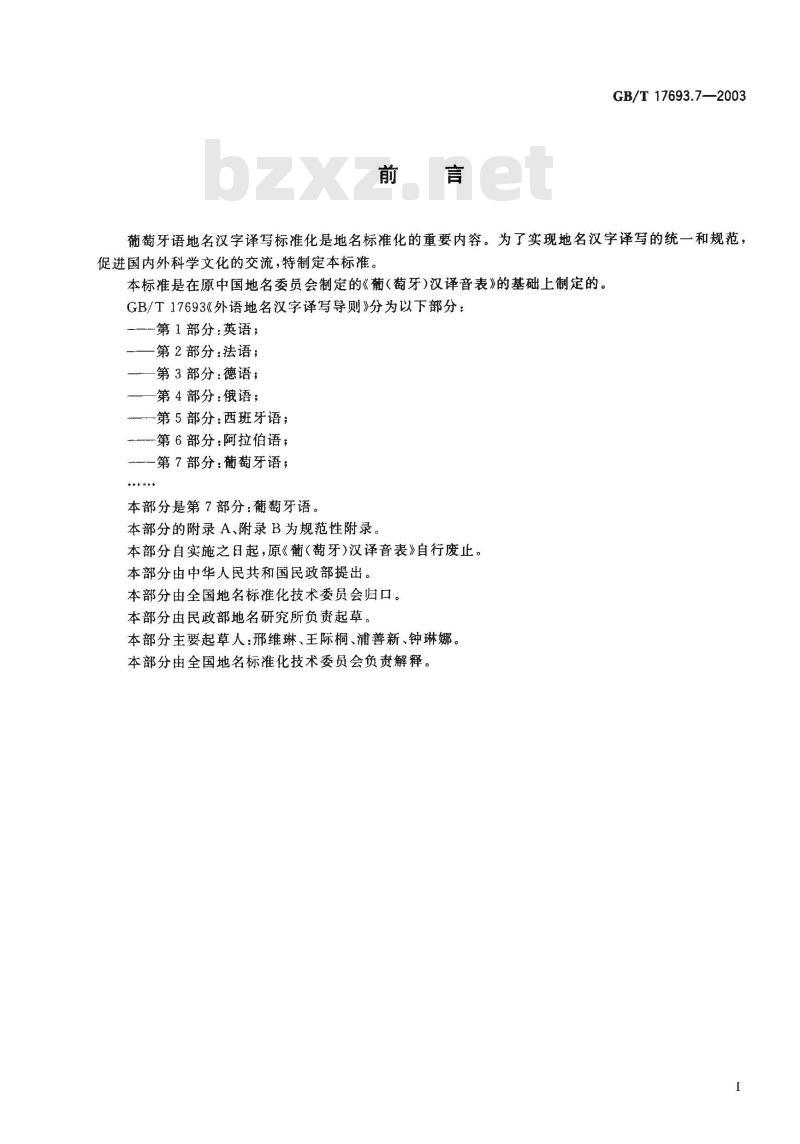 GB/T 17693.7—2003

bzxz.net

前　言

葡萄牙语地名汉字译写标准化是地名标准化的重要内容。为了实现地名汉字译写的统一和规范，促进国内外科学文化的交流，特制定本标准。

本标准是在原中国地名委员会制定的《葡（萄牙）汉译音表》的基础上制定的。

GB/T 17693《外语地名汉字译写导则》分为以下部分：

——第1部分：英语；

——第2部分：法语；

——第3部分：德语；

——第4部分：俄语；

——第5部分：西班牙语；

——第6部分：阿拉伯语；

——第7部分：葡萄牙语；

……

本部分是第7部分：葡萄牙语。

本部分的附录A、附录B为规范性附录。

本部分自实施之日起，原《葡（萄牙）汉译音表》自行废止。

本部分由中华人民共和国民政部提出。

本部分由全国地名标准化技术委员会归口。

本部分由民政部地名研究所负责起草。

本部分主要起草人：邢维琳、王际桐、浦善新、钟琳娜。

本部分由全国地名标准化技术委员会负责解释。

I